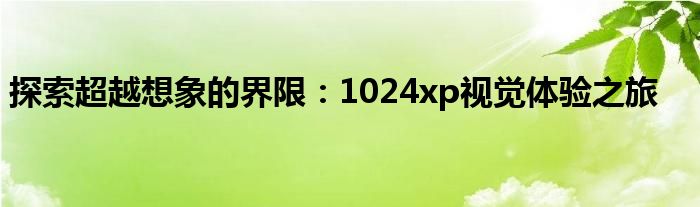 探索超越想象的界限：1024xp视觉体验之旅